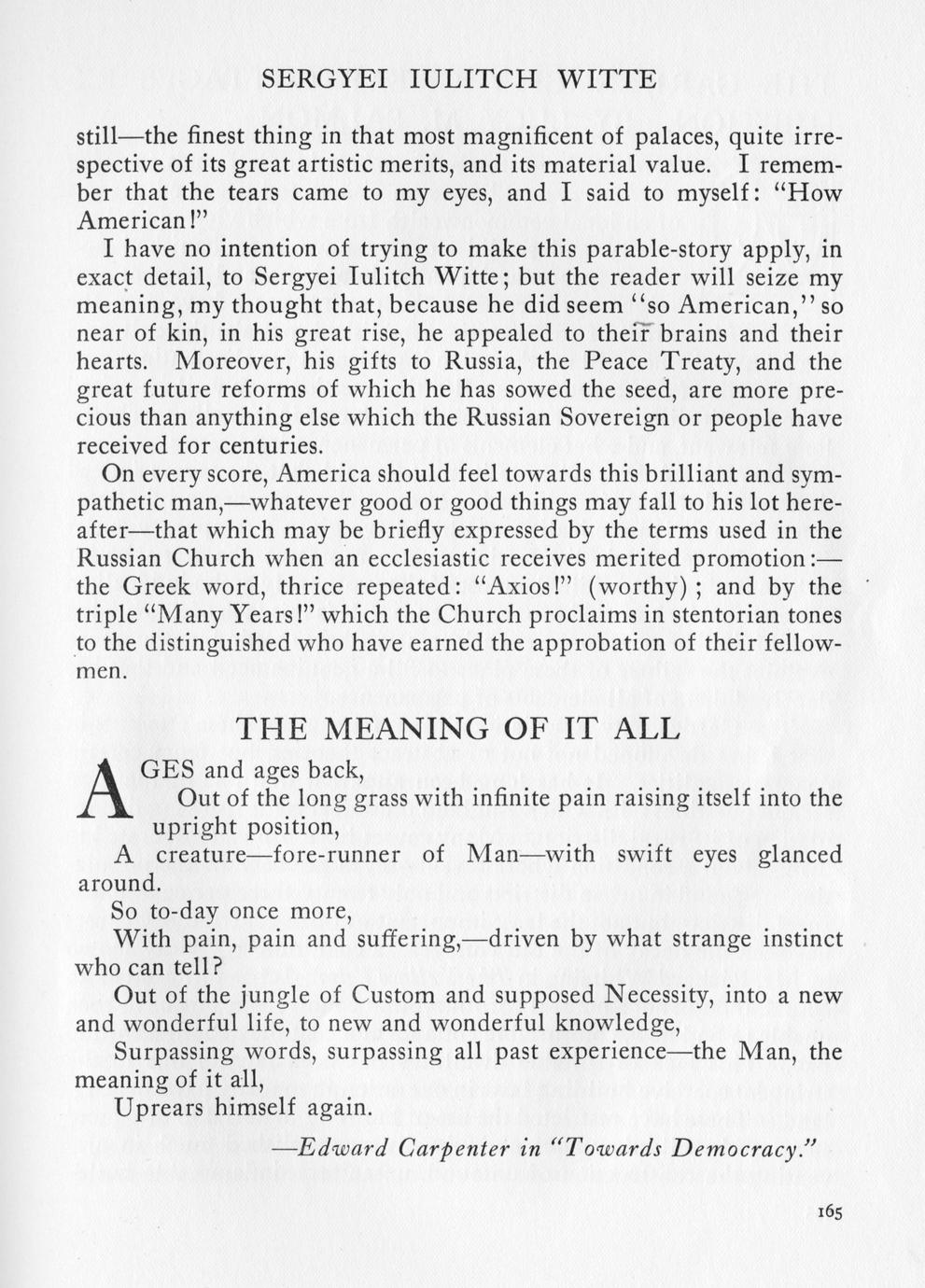 SERGYEI IULITCH WITTE

still—the finest thing in that most magnificent of palaces, quite irrespective of its great artistic merits, and its material value. I remember that the tears came to my eyes, and I said to myself: "How American!"

I have no intention of trying to make this parable-story apply, in exact detail, to Sergyei Iulitch Witte; but the reader will seize my meaning, my thought that, because he did seem "so American," so near of kin, in his great rise, he appealed to their brains and their hearts. Moreover, his gifts to Russia, the Peace Treaty, and the great future reforms of which he has sowed the seed, are more precious than anything else which the Russian Sovereign or people have received for centuries.

On every score, America should feel towards this brilliant and sympathetic man,—whatever good or good things may fall to his lot hereafter—that which may be briefly expressed by the terms used in the Russian Church when an ecclesiastic receives merited promotion:—the Greek word, thrice repeated: "Axios!" (worthy); and by the triple "Many Years!" which the Church proclaims in stentorian tones to the distinguished who have earned the approbation of their fellowmen.

THE MEANING OF IT ALL

AGES and ages back,
Out of the long grass with infinite pain raising itself into the upright position,
A creature—fore-runner of Man—with swift eyes glanced around.
So to-day once more,
With pain, pain and suffering,—driven by what strange instinct who can tell?
Out of the jungle of Custom and supposed Necessity, into a new and wonderful life, to new and wonderful knowledge,
Surpassing words, surpassing all past experience—the Man, the meaning of it all,
Uprears himself again.

—Edward Carpenter in "Towards Democracy."

165